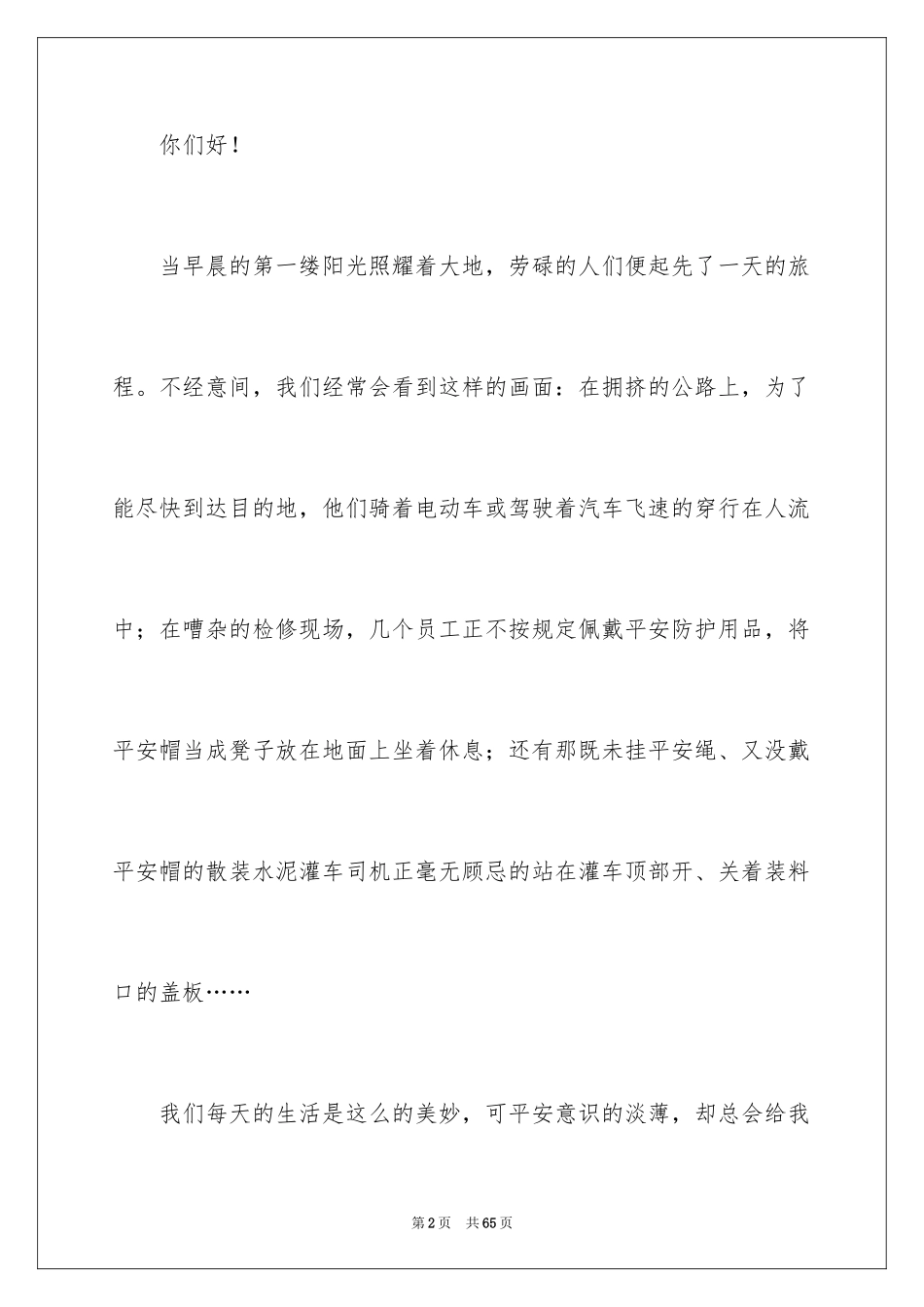 你们好！

当早晨的第一缕阳光照耀着大地，劳碌的人们便起先了一天的旅程。不经意间，我们经常会看到这样的画面：在拥挤的公路上，为了能尽快到达目的地，他们骑着电动车或驾驶着汽车飞速的穿行在人流中；在嘈杂的检修现场，几个员工正不按规定佩戴平安防护用品，将平安帽当成凳子放在地面上坐着休息；还有那既未挂平安绳、又没戴平安帽的散装水泥灌车司机正毫无顾忌的站在灌车顶部开、关着装料口的盖板……

我们每天的生活是这么的美妙，可平安意识的淡薄，却总会给我

第2页 共65页